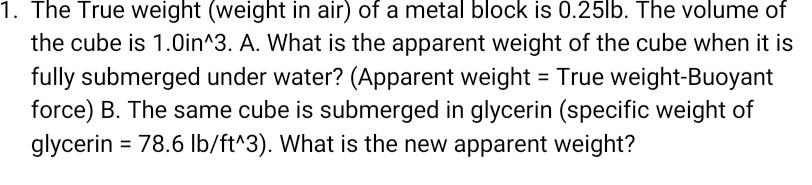 1. The True weight (weight in air) of a metal block is 0.25lb. The volume of the cube is 1.0in^3. A. What is the apparent weight of the cube when it is fully submerged under water? (Apparent weight = True weight-Buoyant force) B. The same cube is submerged in glycerin (specific weight of glycerin = 78.6 lb/ft^3). What is the new apparent weight?